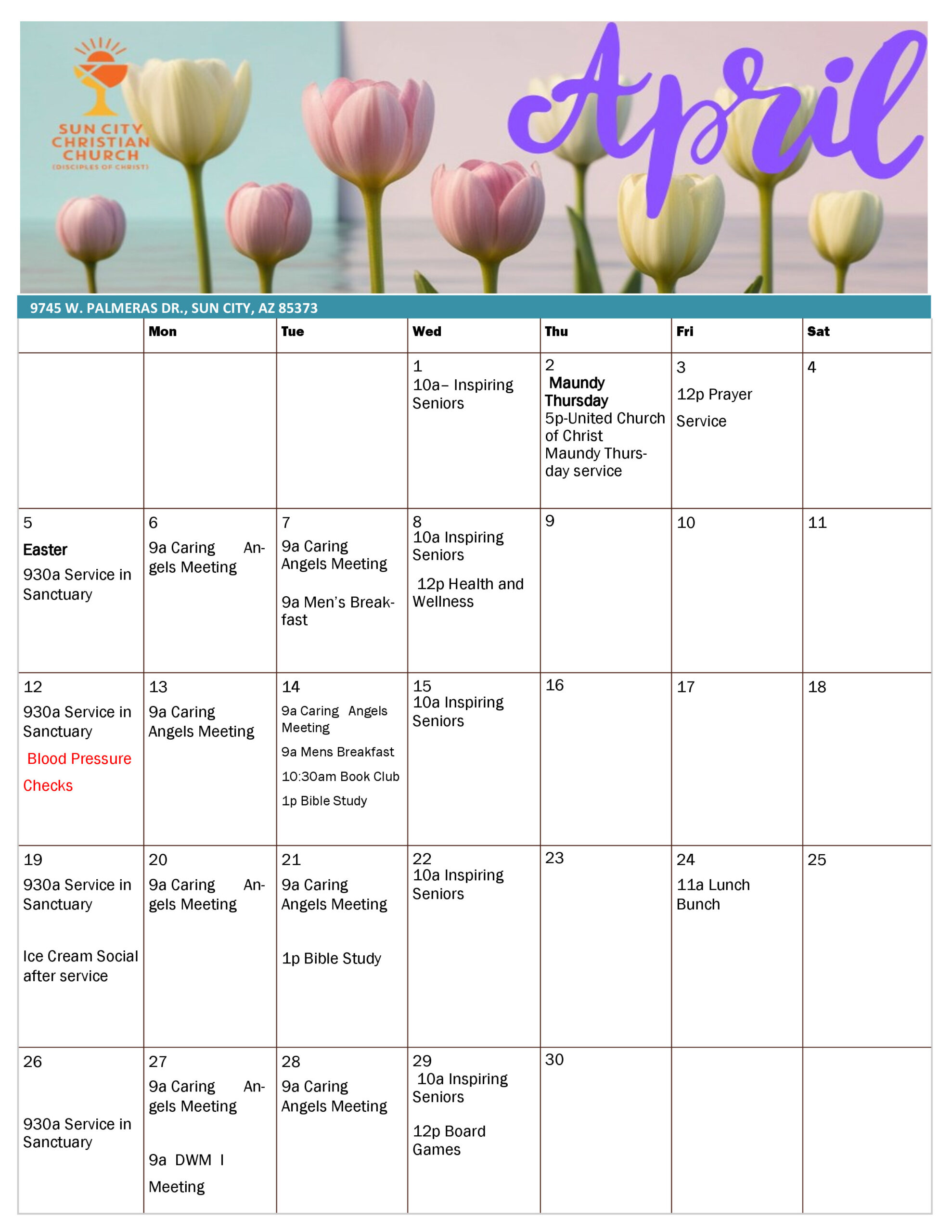 SUN CITY CHRISTIAN CHURCH
(DISCIPLES OF CHRIST)

April

9745 W. PALMERAS DR., SUN CITY, AZ 85373

| | Mon | Tue | Wed | Thu | Fri | Sat |
|---|---|---|---|---|---|---|
| | | | 1 10a– Inspiring Seniors | 2 Maundy Thursday 5p-United Church of Christ Maundy Thursday service | 3 12p Prayer Service | 4 |
| 5 Easter 930a Service in Sanctuary | 6 9a Caring Angels Meeting | 7 9a Caring Angels Meeting 9a Men's Breakfast | 8 10a Inspiring Seniors 12p Health and Wellness | 9 | 10 | 11 |
| 12 930a Service in Sanctuary Blood Pressure Checks | 13 9a Caring Angels Meeting | 14 9a Caring Angels Meeting 9a Mens Breakfast 10:30am Book Club 1p Bible Study | 15 10a Inspiring Seniors | 16 | 17 | 18 |
| 19 930a Service in Sanctuary Ice Cream Social after service | 20 9a Caring Angels Meeting | 21 9a Caring Angels Meeting 1p Bible Study | 22 10a Inspiring Seniors | 23 | 24 11a Lunch Bunch | 25 |
| 26 930a Service in Sanctuary | 27 9a Caring Angels Meeting 9a DWM I Meeting | 28 9a Caring Angels Meeting | 29 10a Inspiring Seniors 12p Board Games | 30 | | |